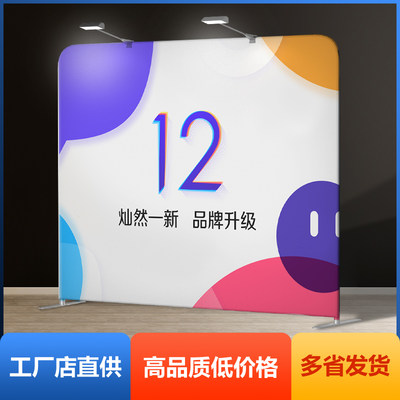 12

灿然一新 品牌升级

工厂店直供

高品质低价格

多省发货